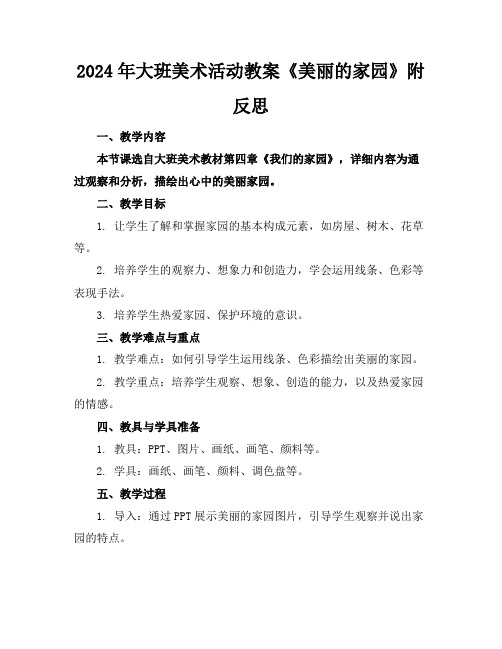 2024年大班美术活动教案《美丽的家园》附反思

一、教学内容

本节课选自大班美术教材第四章《我们的家园》，详细内容为通过观察和分析，描绘出心中的美丽家园。

二、教学目标

1. 让学生了解和掌握家园的基本构成元素，如房屋、树木、花草等。

2. 培养学生的观察力、想象力和创造力，学会运用线条、色彩等表现手法。

3. 培养学生热爱家园、保护环境的意识。

三、教学难点与重点

1. 教学难点：如何引导学生运用线条、色彩描绘出美丽的家园。

2. 教学重点：培养学生观察、想象、创造的能力，以及热爱家园的情感。

四、教具与学具准备

1. 教具：PPT、图片、画纸、画笔、颜料等。

2. 学具：画纸、画笔、颜料、调色盘等。

五、教学过程

1. 导入：通过PPT展示美丽的家园图片，引导学生观察并说出家园的特点。